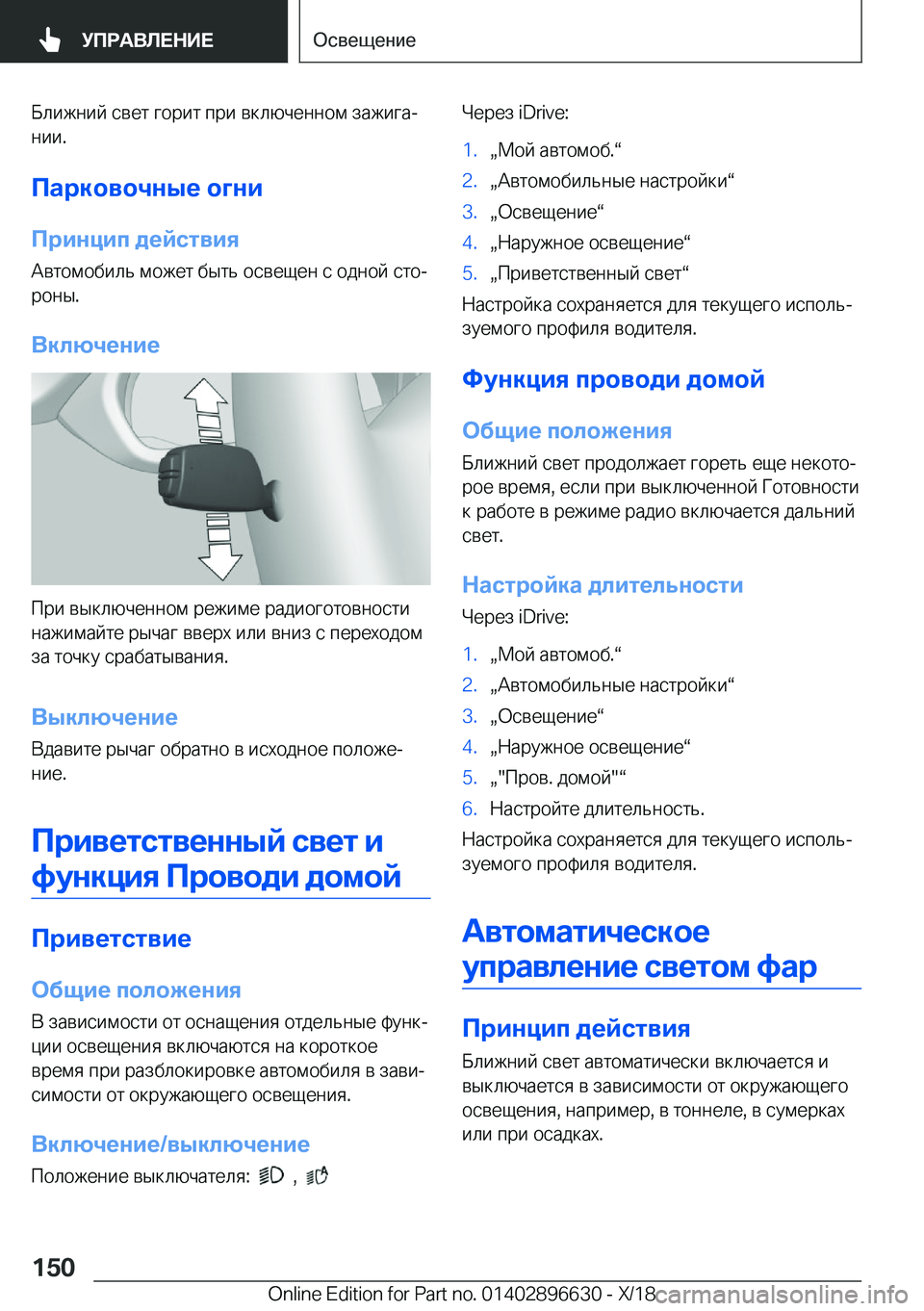 УПРАВЛЕНИЕ

Освещение

Ближний свет горит при включенном зажигании.

Парковочные огни

Принцип действия

Автомобиль может быть освещен с одной стороны.

Включение

При выключенном режиме радиоготовности нажимайте рычаг вверх или вниз с переходом за точку срабатывания.

Выключение

Вдавите рычаг обратно в исходное положение.

Приветственный свет и функция Проводи домой

Приветствие

Общие положения

В зависимости от оснащения отдельные функции освещения включаются на короткое время при разблокировке автомобиля в зависимости от окружающего освещения.

Включение/выключение

Положение выключателя: , 

Через iDrive:

1. „Мой автомоб.“
2. „Автомобильные настройки“
3. „Освещение“
4. „Наружное освещение“
5. „Приветственный свет“

Настройка сохраняется для текущего используемого профиля водителя.

Функция проводи домой

Общие положения

Ближний свет продолжает гореть еще некоторое время, если при выключенной Готовности к работе в режиме радио включается дальний свет.

Настройка длительности

Через iDrive:

1. „Мой автомоб.“
2. „Автомобильные настройки“
3. „Освещение“
4. „Наружное освещение“
5. „"Пров. домой"“
6. Настройте длительность.

Настройка сохраняется для текущего используемого профиля водителя.

Автоматическое управление светом фар

Принцип действия

Ближний свет автоматически включается и выключается в зависимости от окружающего освещения, например, в тоннеле, в сумерках или при осадках.

150

Online Edition for Part no. 01402896630 - X/18

carmanualsonline.info